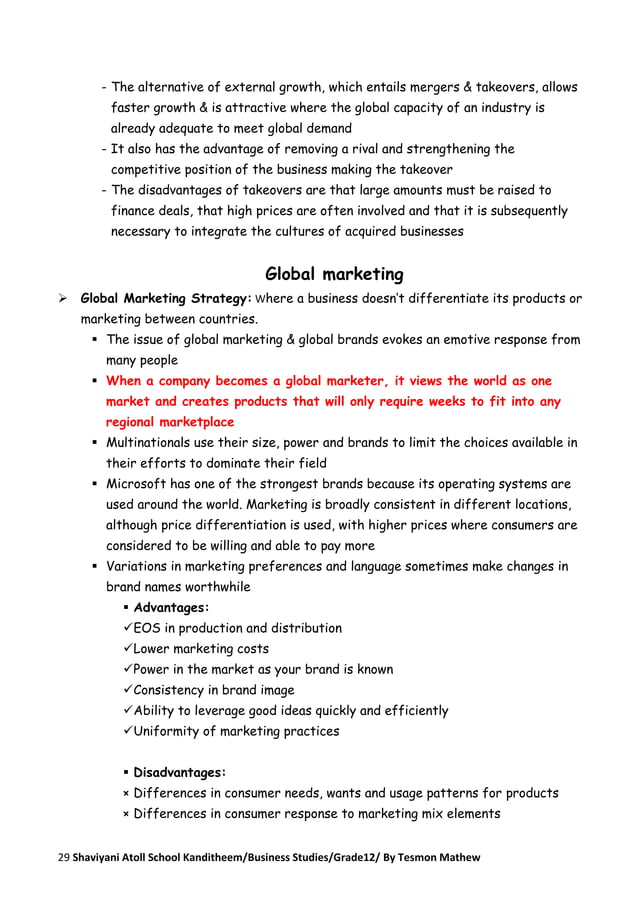 - The alternative of external growth, which entails mergers & takeovers, allows faster growth & is attractive where the global capacity of an industry is already adequate to meet global demand
- It also has the advantage of removing a rival and strengthening the competitive position of the business making the takeover
- The disadvantages of takeovers are that large amounts must be raised to finance deals, that high prices are often involved and that it is subsequently necessary to integrate the cultures of acquired businesses

Global marketing

➢ Global Marketing Strategy: Where a business doesn't differentiate its products or marketing between countries.
▪ The issue of global marketing & global brands evokes an emotive response from many people
▪ When a company becomes a global marketer, it views the world as one market and creates products that will only require weeks to fit into any regional marketplace
▪ Multinationals use their size, power and brands to limit the choices available in their efforts to dominate their field
▪ Microsoft has one of the strongest brands because its operating systems are used around the world. Marketing is broadly consistent in different locations, although price differentiation is used, with higher prices where consumers are considered to be willing and able to pay more
▪ Variations in marketing preferences and language sometimes make changes in brand names worthwhile
▪ Advantages:
✓EOS in production and distribution
✓Lower marketing costs
✓Power in the market as your brand is known
✓Consistency in brand image
✓Ability to leverage good ideas quickly and efficiently
✓Uniformity of marketing practices

▪ Disadvantages:
× Differences in consumer needs, wants and usage patterns for products
× Differences in consumer response to marketing mix elements

29 Shaviyani Atoll School Kanditheem/Business Studies/Grade12/ By Tesmon Mathew